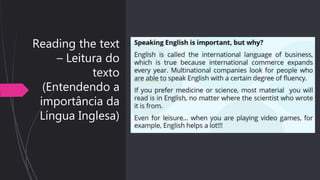 Reading the text – Leitura do texto (Entendendo a importância da Língua Inglesa)

Speaking English is important, but why?

English is called the international language of business, which is true because international commerce expands every year. Multinational companies look for people who are able to speak English with a certain degree of fluency.

If you prefer medicine or science, most material you will read is in English, no matter where the scientist who wrote it is from.

Even for leisure... when you are playing video games, for example, English helps a lot!!!